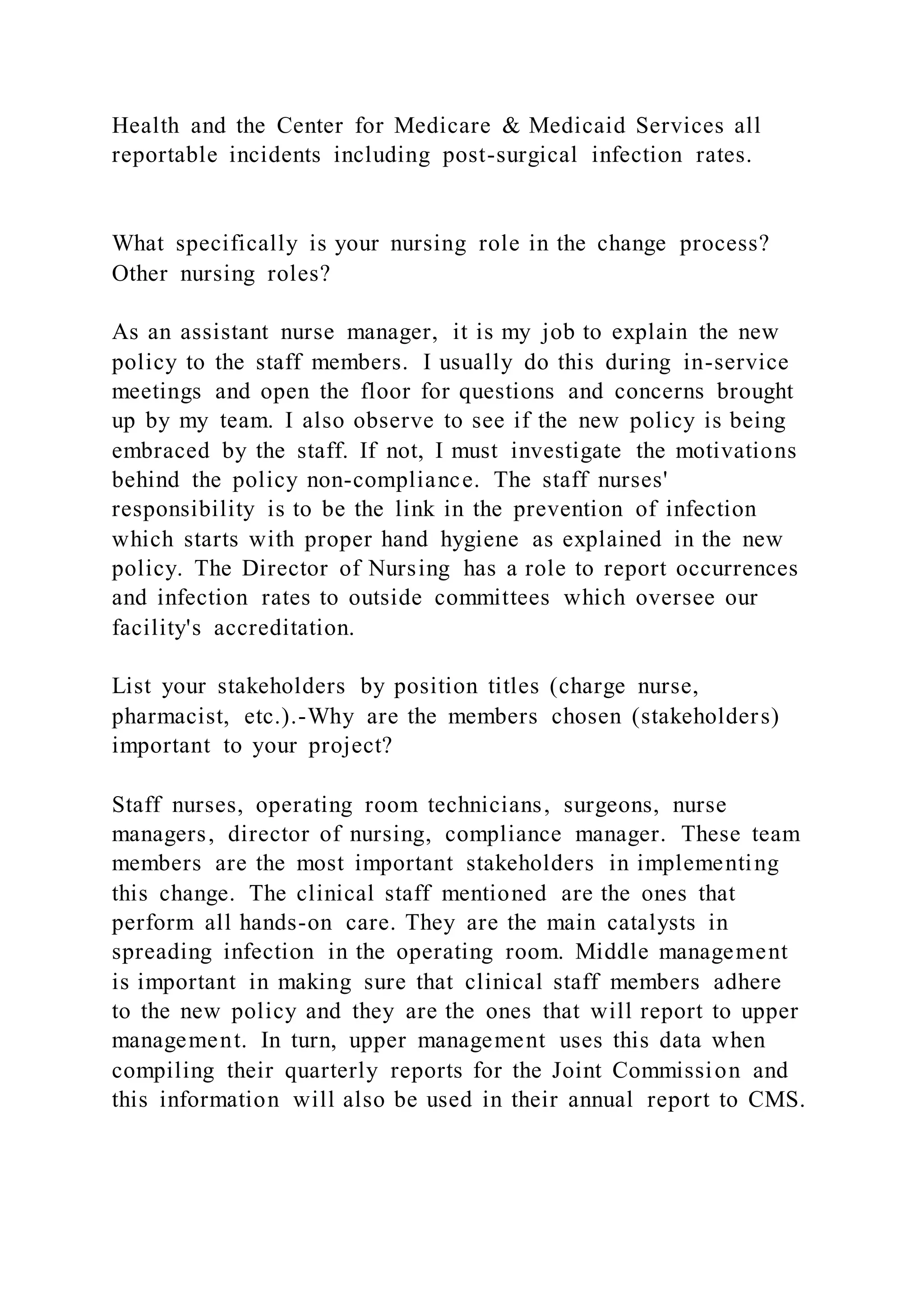 Health and the Center for Medicare & Medicaid Services all reportable incidents including post-surgical infection rates.

What specifically is your nursing role in the change process? Other nursing roles?

As an assistant nurse manager, it is my job to explain the new policy to the staff members. I usually do this during in-service meetings and open the floor for questions and concerns brought up by my team. I also observe to see if the new policy is being embraced by the staff. If not, I must investigate the motivations behind the policy non-compliance. The staff nurses' responsibility is to be the link in the prevention of infection which starts with proper hand hygiene as explained in the new policy. The Director of Nursing has a role to report occurrences and infection rates to outside committees which oversee our facility's accreditation.

List your stakeholders by position titles (charge nurse, pharmacist, etc.).-Why are the members chosen (stakeholders) important to your project?

Staff nurses, operating room technicians, surgeons, nurse managers, director of nursing, compliance manager. These team members are the most important stakeholders in implementing this change. The clinical staff mentioned are the ones that perform all hands-on care. They are the main catalysts in spreading infection in the operating room. Middle management is important in making sure that clinical staff members adhere to the new policy and they are the ones that will report to upper management. In turn, upper management uses this data when compiling their quarterly reports for the Joint Commission and this information will also be used in their annual report to CMS.